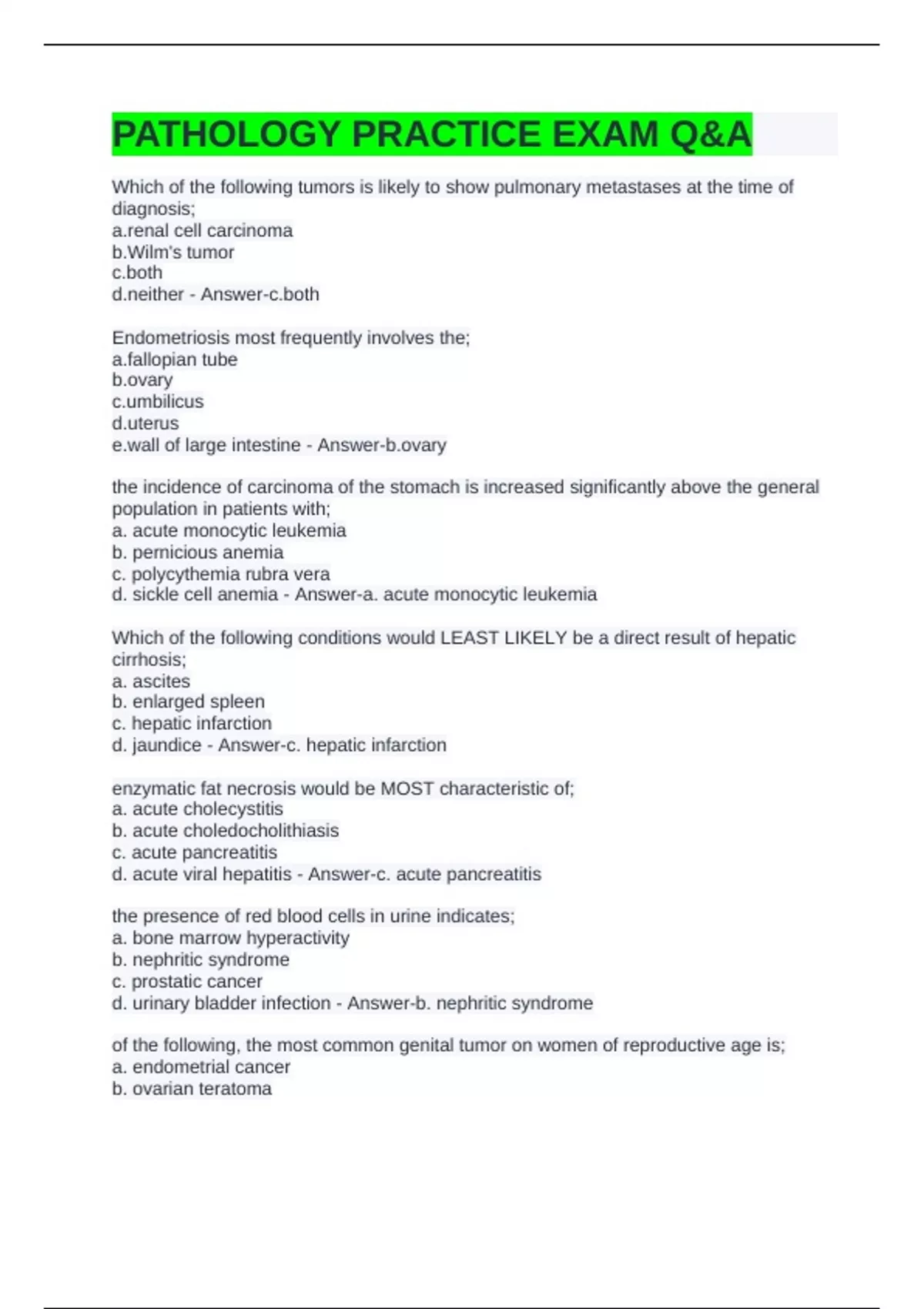 PATHOLOGY PRACTICE EXAM Q&A

Which of the following tumors is likely to show pulmonary metastases at the time of diagnosis;
a.renal cell carcinoma
b.Wilm's tumor
c.both
d.neither - Answer-c.both

Endometriosis most frequently involves the;
a.fallopian tube
b.ovary
c.umbilicus
d.uterus
e.wall of large intestine - Answer-b.ovary

the incidence of carcinoma of the stomach is increased significantly above the general population in patients with;
a. acute monocytic leukemia
b. pernicious anemia
c. polycythemia rubra vera
d. sickle cell anemia - Answer-a. acute monocytic leukemia

Which of the following conditions would LEAST LIKELY be a direct result of hepatic cirrhosis;
a. ascites
b. enlarged spleen
c. hepatic infarction
d. jaundice - Answer-c. hepatic infarction

enzymatic fat necrosis would be MOST characteristic of;
a. acute cholecystitis
b. acute choledocholithiasis
c. acute pancreatitis
d. acute viral hepatitis - Answer-c. acute pancreatitis

the presence of red blood cells in urine indicates;
a. bone marrow hyperactivity
b. nephritic syndrome
c. prostatic cancer
d. urinary bladder infection - Answer-b. nephritic syndrome

of the following, the most common genital tumor on women of reproductive age is;
a. endometrial cancer
b. ovarian teratoma